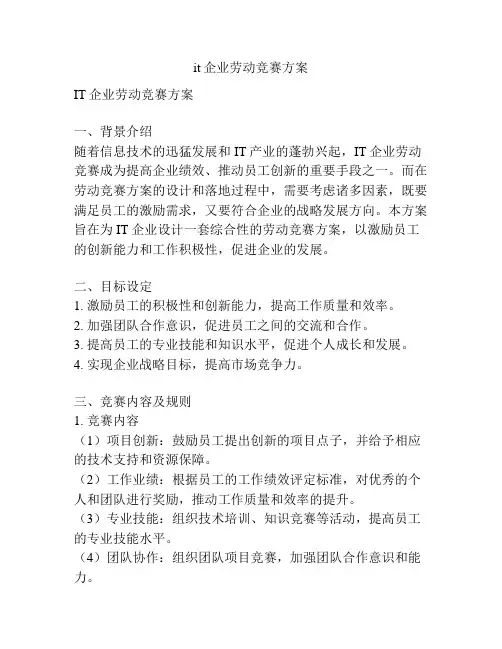 it 企业劳动竞赛方案

IT 企业劳动竞赛方案

一、背景介绍
随着信息技术的迅猛发展和 IT 产业的蓬勃兴起，IT 企业劳动竞赛成为提高企业绩效、推动员工创新的重要手段之一。而在劳动竞赛方案的设计和落地过程中，需要考虑诸多因素，既要满足员工的激励需求，又要符合企业的战略发展方向。本方案旨在为 IT 企业设计一套综合性的劳动竞赛方案，以激励员工的创新能力和工作积极性，促进企业的发展。

二、目标设定
1. 激励员工的积极性和创新能力，提高工作质量和效率。
2. 加强团队合作意识，促进员工之间的交流和合作。
3. 提高员工的专业技能和知识水平，促进个人成长和发展。
4. 实现企业战略目标，提高市场竞争力。

三、竞赛内容及规则
1. 竞赛内容
（1）项目创新：鼓励员工提出创新的项目点子，并给予相应的技术支持和资源保障。
（2）工作业绩：根据员工的工作绩效评定标准，对优秀的个人和团队进行奖励，推动工作质量和效率的提升。
（3）专业技能：组织技术培训、知识竞赛等活动，提高员工的专业技能水平。
（4）团队协作：组织团队项目竞赛，加强团队合作意识和能力。